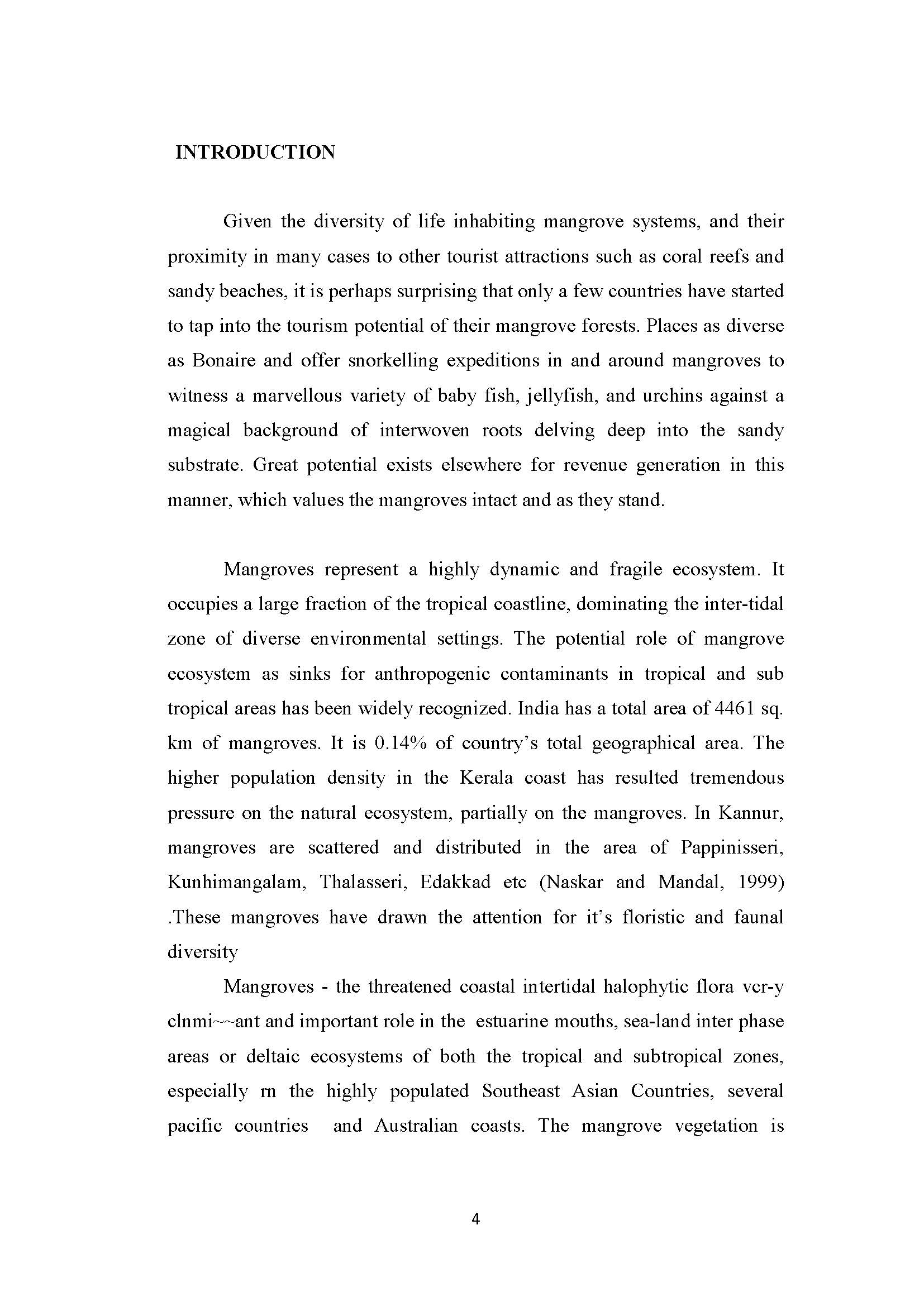 INTRODUCTION

Given the diversity of life inhabiting mangrove systems, and their proximity in many cases to other tourist attractions such as coral reefs and sandy beaches, it is perhaps surprising that only a few countries have started to tap into the tourism potential of their mangrove forests. Places as diverse as Bonaire and offer snorkelling expeditions in and around mangroves to witness a marvellous variety of baby fish, jellyfish, and urchins against a magical background of interwoven roots delving deep into the sandy substrate. Great potential exists elsewhere for revenue generation in this manner, which values the mangroves intact and as they stand.

Mangroves represent a highly dynamic and fragile ecosystem. It occupies a large fraction of the tropical coastline, dominating the inter-tidal zone of diverse environmental settings. The potential role of mangrove ecosystem as sinks for anthropogenic contaminants in tropical and sub tropical areas has been widely recognized. India has a total area of 4461 sq. km of mangroves. It is 0.14% of country's total geographical area. The higher population density in the Kerala coast has resulted tremendous pressure on the natural ecosystem, partially on the mangroves. In Kannur, mangroves are scattered and distributed in the area of Pappinisseri, Kunhimangalam, Thalasseri, Edakkad etc (Naskar and Mandal, 1999) .These mangroves have drawn the attention for it's floristic and faunal diversity

Mangroves - the threatened coastal intertidal halophytic flora vcr-y clnmi~~ant and important role in the estuarine mouths, sea-land inter phase areas or deltaic ecosystems of both the tropical and subtropical zones, especially rn the highly populated Southeast Asian Countries, several pacific countries and Australian coasts. The mangrove vegetation is

4